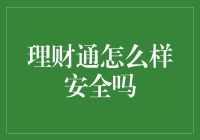 理财通怎么样
安全吗